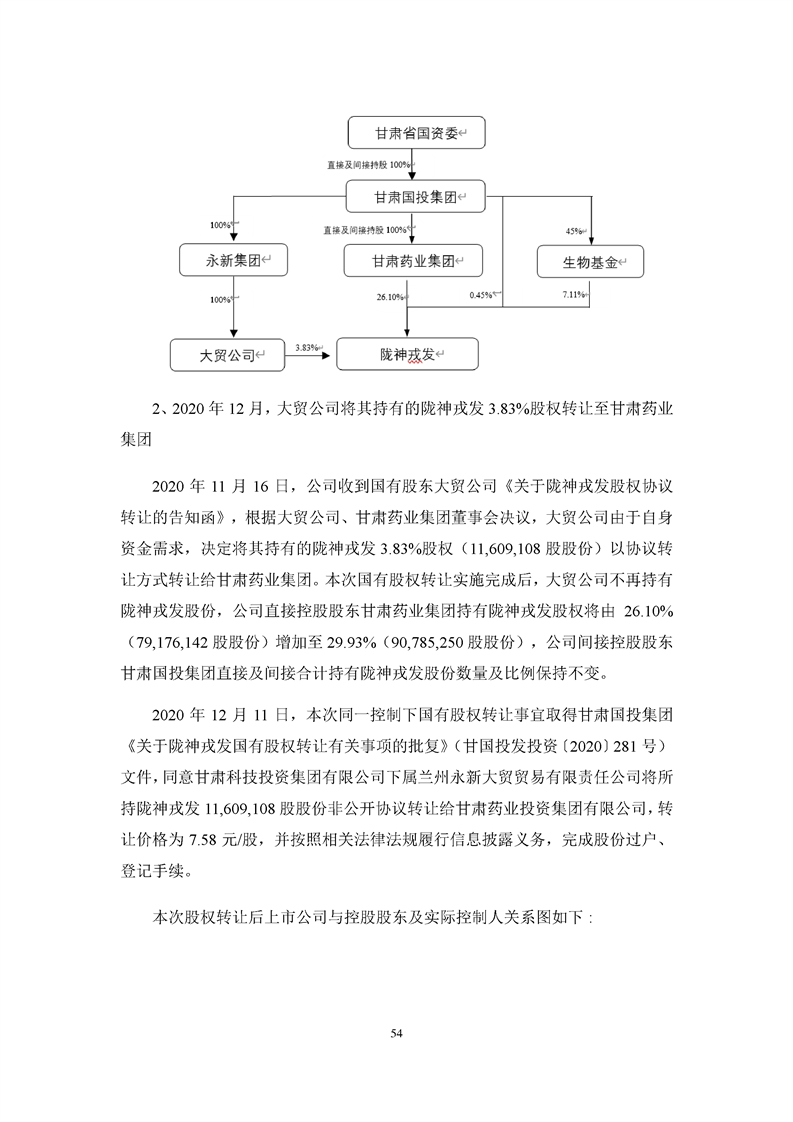 甘肃省国资委

直接及间接持股 100%

甘肃国投集团

100%

直接及间接持股 100%

45%

永新集团

甘肃药业集团

生物基金

100%

26.10%

0.45%

7.11%

大贸公司

3.83%

陇神戎发

2、2020 年 12 月，大贸公司将其持有的陇神戎发 3.83%股权转让至甘肃药业集团

2020 年 11 月 16 日，公司收到国有股东大贸公司《关于陇神戎发股权协议转让的告知函》，根据大贸公司、甘肃药业集团董事会决议，大贸公司由于自身资金需求，决定将其持有的陇神戎发 3.83%股权（11,609,108 股股份）以协议转让方式转让给甘肃药业集团。本次国有股权转让实施完成后，大贸公司不再持有陇神戎发股份，公司直接控股股东甘肃药业集团持有陇神戎发股权将由 26.10%（79,176,142 股股份）增加至 29.93%（90,785,250 股股份），公司间接控股股东甘肃国投集团直接及间接合计持有陇神戎发股份数量及比例保持不变。

2020 年 12 月 11 日，本次同一控制下国有股权转让事宜取得甘肃国投集团《关于陇神戎发国有股权转让有关事项的批复》（甘国投发投资〔2020〕281 号）文件，同意甘肃科技投资集团有限公司下属兰州永新大贸贸易有限责任公司将所持陇神戎发 11,609,108 股股份非公开协议转让给甘肃药业投资集团有限公司，转让价格为 7.58 元/股，并按照相关法律法规履行信息披露义务，完成股份过户、登记手续。

本次股权转让后上市公司与控股股东及实际控制人关系图如下：

54